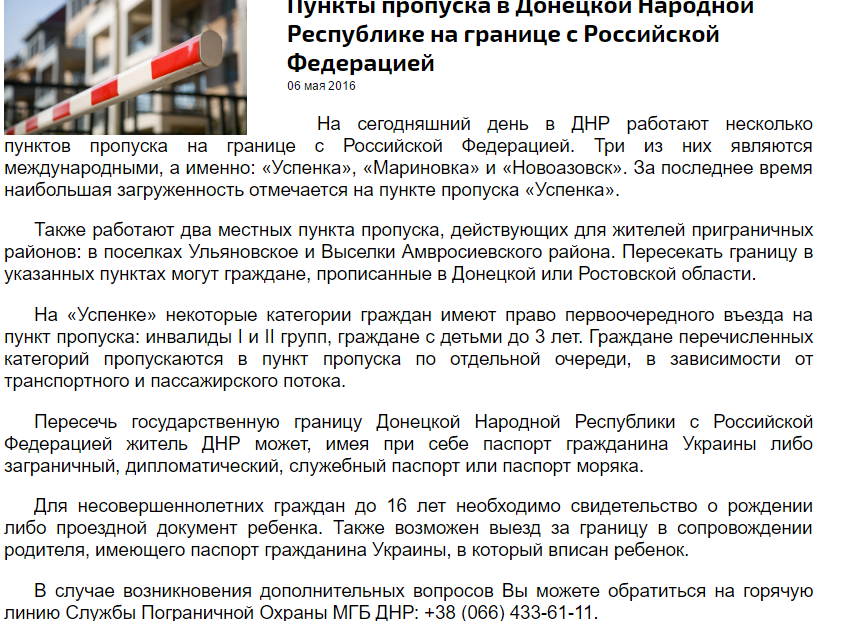 Пункты пропуска в Донецкой Народной Республике на границе с Российской Федерацией
06 мая 2016

На сегодняшний день в ДНР работают несколько пунктов пропуска на границе с Российской Федерацией. Три из них являются международными, а именно: «Успенка», «Мариновка» и «Новоазовск». За последнее время наибольшая загруженность отмечается на пункте пропуска «Успенка».

Также работают два местных пункта пропуска, действующих для жителей приграничных районов: в поселках Ульяновское и Выселки Амвросиевского района. Пересекать границу в указанных пунктах могут граждане, прописанные в Донецкой или Ростовской области.

На «Успенке» некоторые категории граждан имеют право первоочередного въезда на пункт пропуска: инвалиды I и II групп, граждане с детьми до 3 лет. Граждане перечисленных категорий пропускаются в пункт пропуска по отдельной очереди, в зависимости от транспортного и пассажирского потока.

Пересечь государственную границу Донецкой Народной Республики с Российской Федерацией житель ДНР может, имея при себе паспорт гражданина Украины либо заграничный, дипломатический, служебный паспорт или паспорт моряка.

Для несовершеннолетних граждан до 16 лет необходимо свидетельство о рождении либо проездной документ ребенка. Также возможен выезд за границу в сопровождении родителя, имеющего паспорт гражданина Украины, в который вписан ребенок.

В случае возникновения дополнительных вопросов Вы можете обратиться на горячую линию Службы Пограничной Охраны МГБ ДНР: +38 (066) 433-61-11.